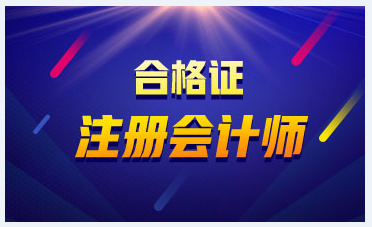 合格证

注册会计师